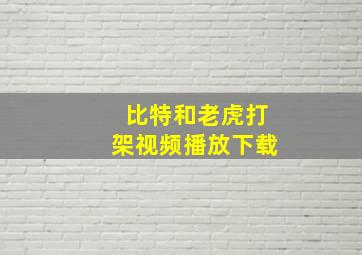 比特和老虎打架视频播放下载